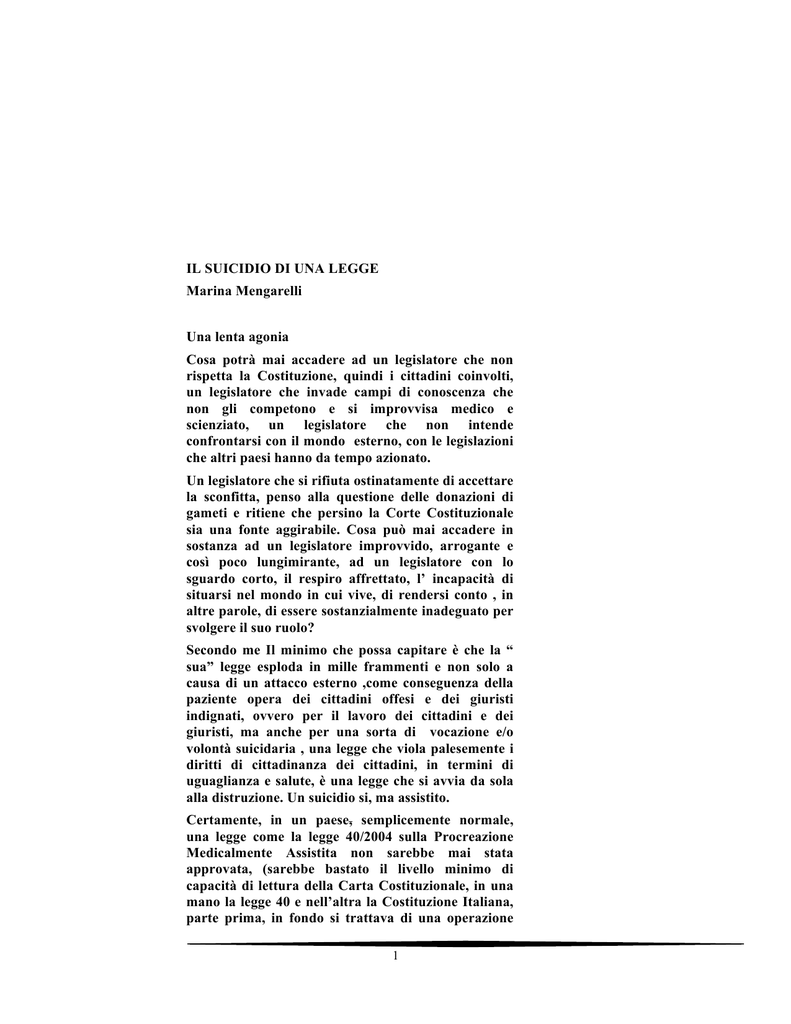 IL SUICIDIO DI UNA LEGGE
Marina Mengarelli

Una lenta agonia

Cosa potrà mai accadere ad un legislatore che non rispetta la Costituzione, quindi i cittadini coinvolti, un legislatore che invade campi di conoscenza che non gli competono e si improvvisa medico e scienziato, un legislatore che non intende confrontarsi con il mondo esterno, con le legislazioni che altri paesi hanno da tempo azionato.

Un legislatore che si rifiuta ostinatamente di accettare la sconfitta, penso alla questione delle donazioni di gameti e ritiene che persino la Corte Costituzionale sia una fonte aggirabile. Cosa può mai accadere in sostanza ad un legislatore improvvido, arrogante e così poco lungimirante, ad un legislatore con lo sguardo corto, il respiro affrettato, l' incapacità di situarsi nel mondo in cui vive, di rendersi conto , in altre parole, di essere sostanzialmente inadeguato per svolgere il suo ruolo?

Secondo me Il minimo che possa capitare è che la " sua" legge esploda in mille frammenti e non solo a causa di un attacco esterno ,come conseguenza della paziente opera dei cittadini offesi e dei giuristi indignati, ovvero per il lavoro dei cittadini e dei giuristi, ma anche per una sorta di vocazione e/o volontà suicidaria , una legge che viola palesemente i diritti di cittadinanza dei cittadini, in termini di uguaglianza e salute, è una legge che si avvia da sola alla distruzione. Un suicidio si, ma assistito.

Certamente, in un paese, semplicemente normale, una legge come la legge 40/2004 sulla Procreazione Medicalmente Assistita non sarebbe mai stata approvata, (sarebbe bastato il livello minimo di capacità di lettura della Carta Costituzionale, in una mano la legge 40 e nell'altra la Costituzione Italiana, parte prima, in fondo si trattava di una operazione

1